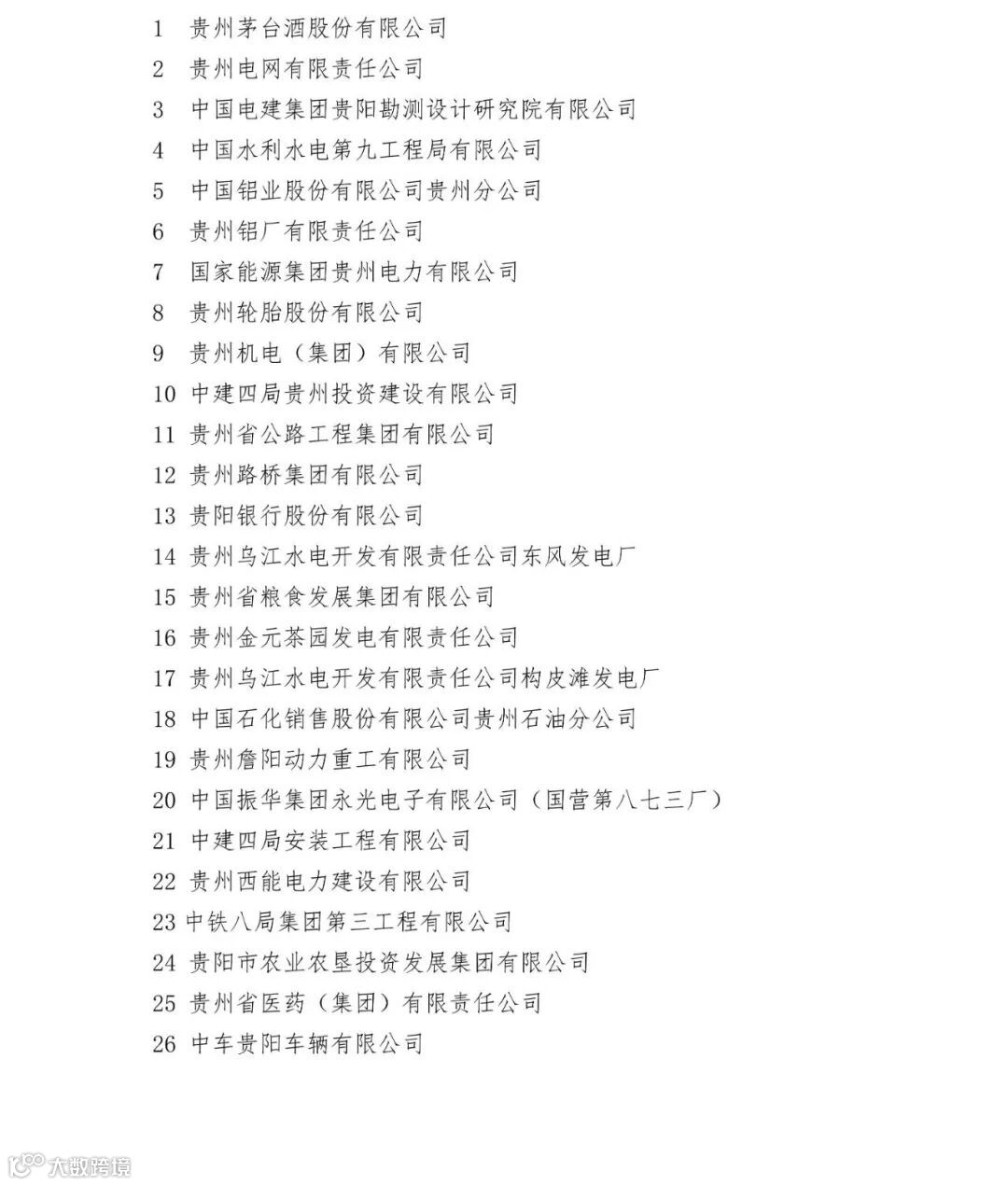 1 贵州茅台酒股份有限公司
2 贵州电网有限责任公司
3 中国电建集团贵阳勘测设计研究院有限公司
4 中国水利水电第九工程局有限公司
5 中国铝业股份有限公司贵州分公司
6 贵州铝厂有限责任公司
7 国家能源集团贵州电力有限公司
8 贵州轮胎股份有限公司
9 贵州机电（集团）有限公司
10 中建四局贵州投资建设有限公司
11 贵州省公路工程集团有限公司
12 贵州路桥集团有限公司
13 贵阳银行股份有限公司
14 贵州乌江水电开发有限责任公司东风发电厂
15 贵州省粮食发展集团有限公司
16 贵州金元茶园发电有限责任公司
17 贵州乌江水电开发有限责任公司构皮滩发电厂
18 中国石化销售股份有限公司贵州石油分公司
19 贵州詹阳动力重工有限公司
20 中国振华集团永光电子有限公司（国营第八七三厂）
21 中建四局安装工程有限公司
22 贵州西能电力建设有限公司
23 中铁八局集团第三工程有限公司
24 贵阳市农业农垦投资发展集团有限公司
25 贵州省医药（集团）有限责任公司
26 中车贵阳车辆有限公司

大数跨境